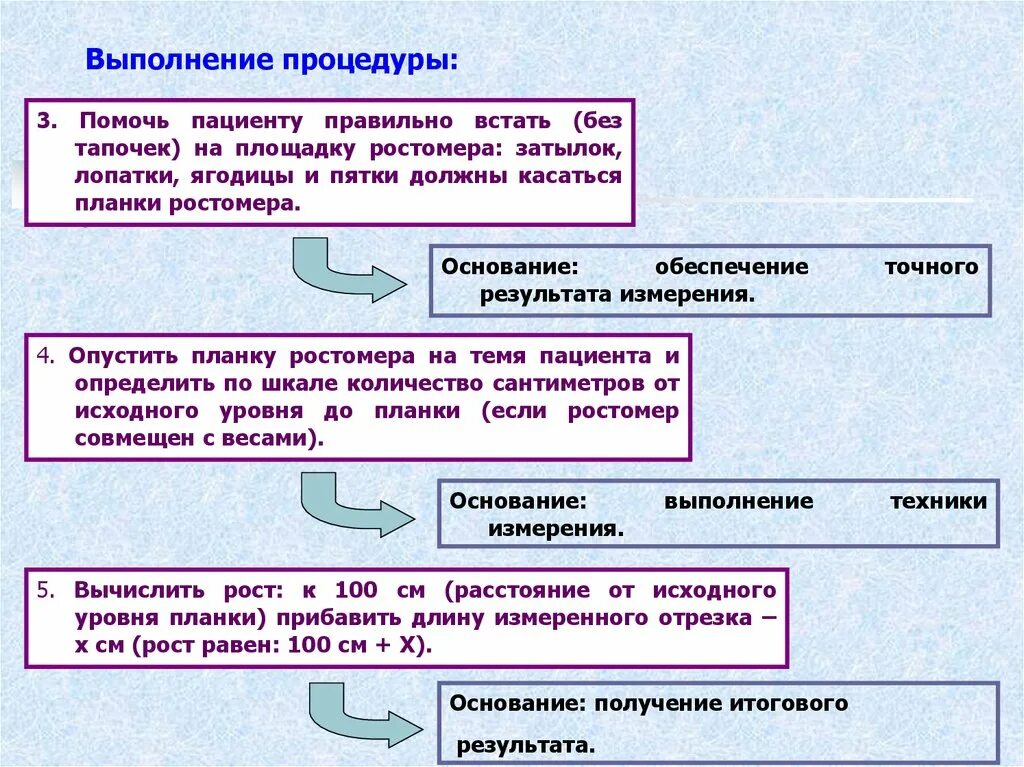 Выполнение процедуры:

3. Помочь пациенту правильно встать (без тапочек) на площадку ростомера: затылок, лопатки, ягодицы и пятки должны касаться планки ростомера.

Основание: обеспечение точного результата измерения.

4. Опустить планку ростомера на темя пациента и определить по шкале количество сантиметров от исходного уровня до планки (если ростомер совмещен с весами).

Основание: выполнение техники измерения.

5. Вычислить рост: к 100 см (расстояние от исходного уровня планки) прибавить длину измеренного отрезка – х см (рост равен: 100 см + Х).

Основание: получение итогового результата.